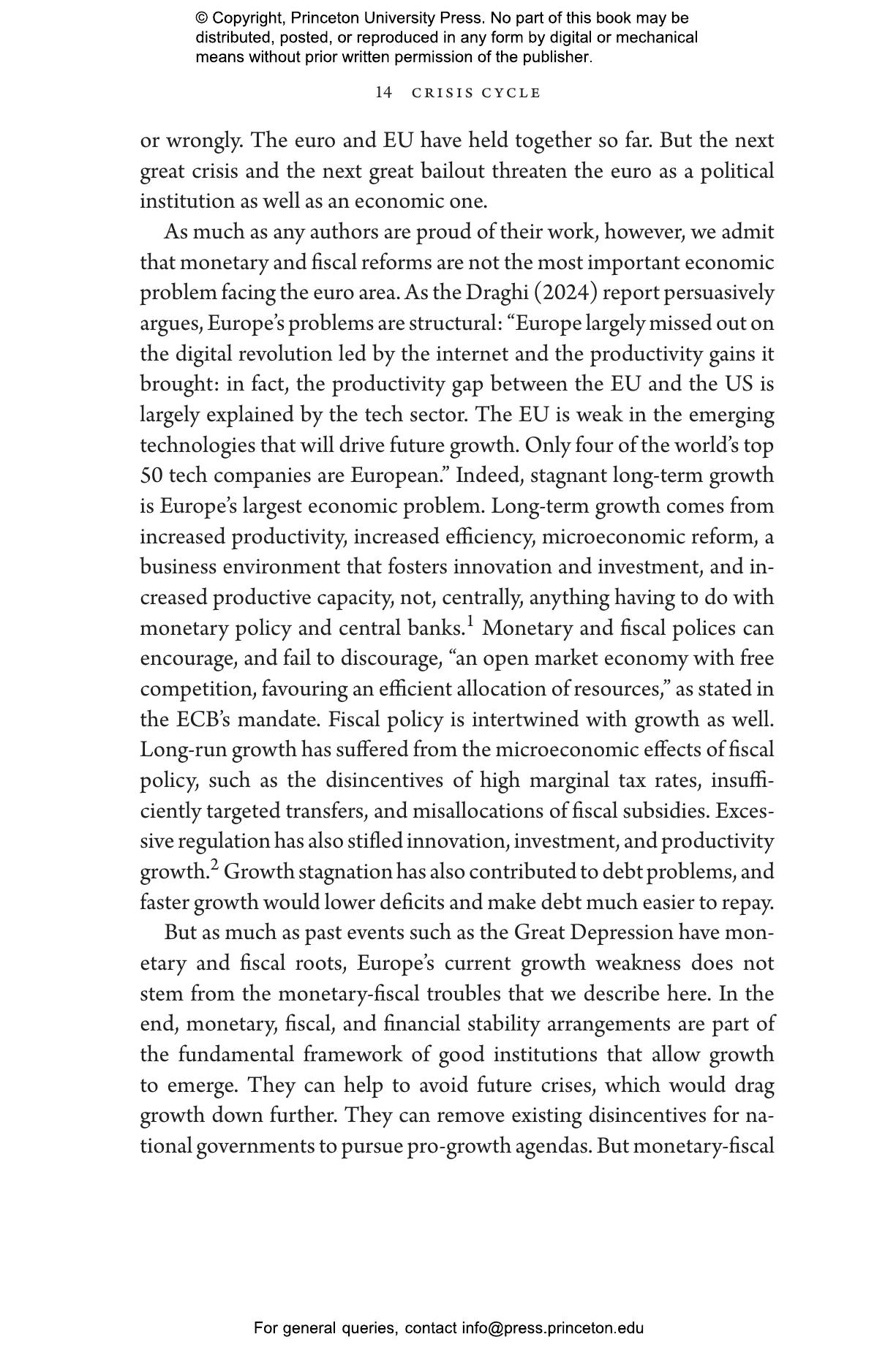 © Copyright, Princeton University Press. No part of this book may be distributed, posted, or reproduced in any form by digital or mechanical means without prior written permission of the publisher.

14 CRISIS CYCLE

or wrongly. The euro and EU have held together so far. But the next great crisis and the next great bailout threaten the euro as a political institution as well as an economic one.

As much as any authors are proud of their work, however, we admit that monetary and fiscal reforms are not the most important economic problem facing the euro area. As the Draghi (2024) report persuasively argues, Europe's problems are structural: "Europe largely missed out on the digital revolution led by the internet and the productivity gains it brought: in fact, the productivity gap between the EU and the US is largely explained by the tech sector. The EU is weak in the emerging technologies that will drive future growth. Only four of the world's top 50 tech companies are European." Indeed, stagnant long-term growth is Europe's largest economic problem. Long-term growth comes from increased productivity, increased efficiency, microeconomic reform, a business environment that fosters innovation and investment, and increased productive capacity, not, centrally, anything having to do with monetary policy and central banks.$^1$ Monetary and fiscal polices can encourage, and fail to discourage, "an open market economy with free competition, favouring an efficient allocation of resources," as stated in the ECB's mandate. Fiscal policy is intertwined with growth as well. Long-run growth has suffered from the microeconomic effects of fiscal policy, such as the disincentives of high marginal tax rates, insufficiently targeted transfers, and misallocations of fiscal subsidies. Excessive regulation has also stifled innovation, investment, and productivity growth.$^2$ Growth stagnation has also contributed to debt problems, and faster growth would lower deficits and make debt much easier to repay.

But as much as past events such as the Great Depression have monetary and fiscal roots, Europe's current growth weakness does not stem from the monetary-fiscal troubles that we describe here. In the end, monetary, fiscal, and financial stability arrangements are part of the fundamental framework of good institutions that allow growth to emerge. They can help to avoid future crises, which would drag growth down further. They can remove existing disincentives for national governments to pursue pro-growth agendas. But monetary-fiscal

For general queries, contact info@press.princeton.edu